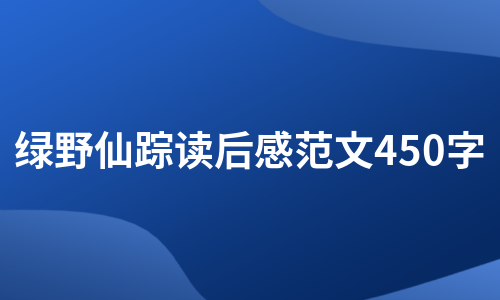 绿野仙踪读后感范文450字